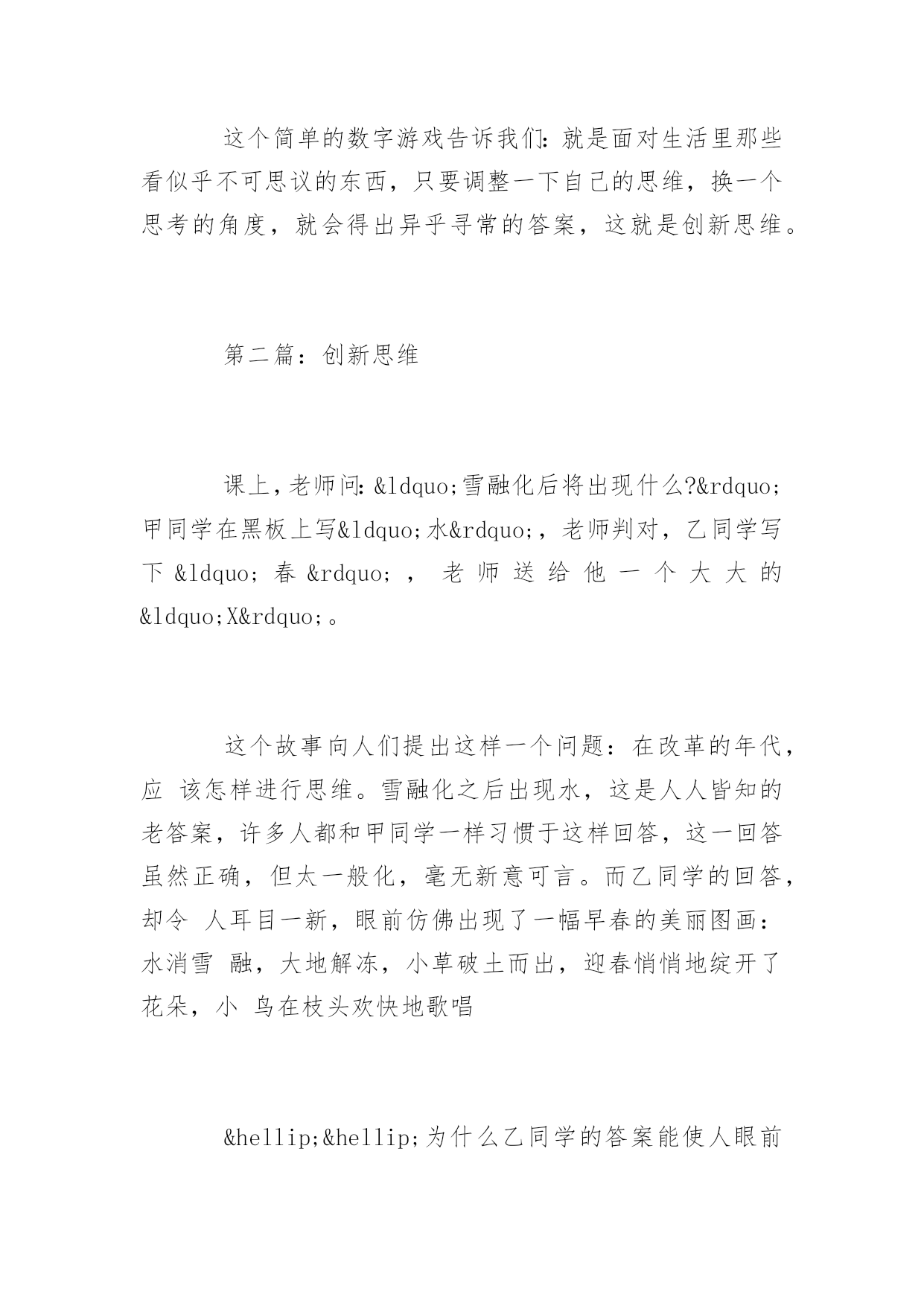 这个简单的数字游戏告诉我们：就是面对生活里那些看似乎不可思议的东西，只要调整一下自己的思维，换一个思考的角度，就会得出异乎寻常的答案，这就是创新思维。

第二篇：创新思维

课上，老师问：&ldquo;雪融化后将出现什么?&rdquo;甲同学在黑板上写&ldquo;水&rdquo;，老师判对，乙同学写下&ldquo;春&rdquo;，老师送给他一个大大的&ldquo;X&rdquo;。

这个故事向人们提出这样一个问题：在改革的年代，应 该怎样进行思维。雪融化之后出现水，这是人人皆知的老答案，许多人都和甲同学一样习惯于这样回答，这一回答虽然正确，但太一般化，毫无新意可言。而乙同学的回答，却令 人耳目一新，眼前仿佛出现了一幅早春的美丽图画：水消雪 融，大地解冻，小草破土而出，迎春悄悄地绽开了花朵，小 鸟在枝头欢快地歌唱

&hellip;&hellip;为什么乙同学的答案能使人眼前